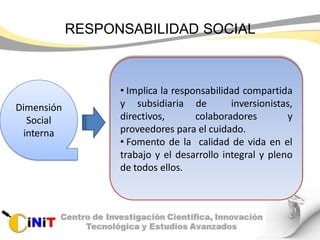 RESPONSABILIDAD SOCIAL

Dimensión Social interna

• Implica la responsabilidad compartida y subsidiaria de inversionistas, directivos, colaboradores y proveedores para el cuidado.
• Fomento de la calidad de vida en el trabajo y el desarrollo integral y pleno de todos ellos.

CiNiT Centro de Investigación Científica, Innovación Tecnológica y Estudios Avanzados